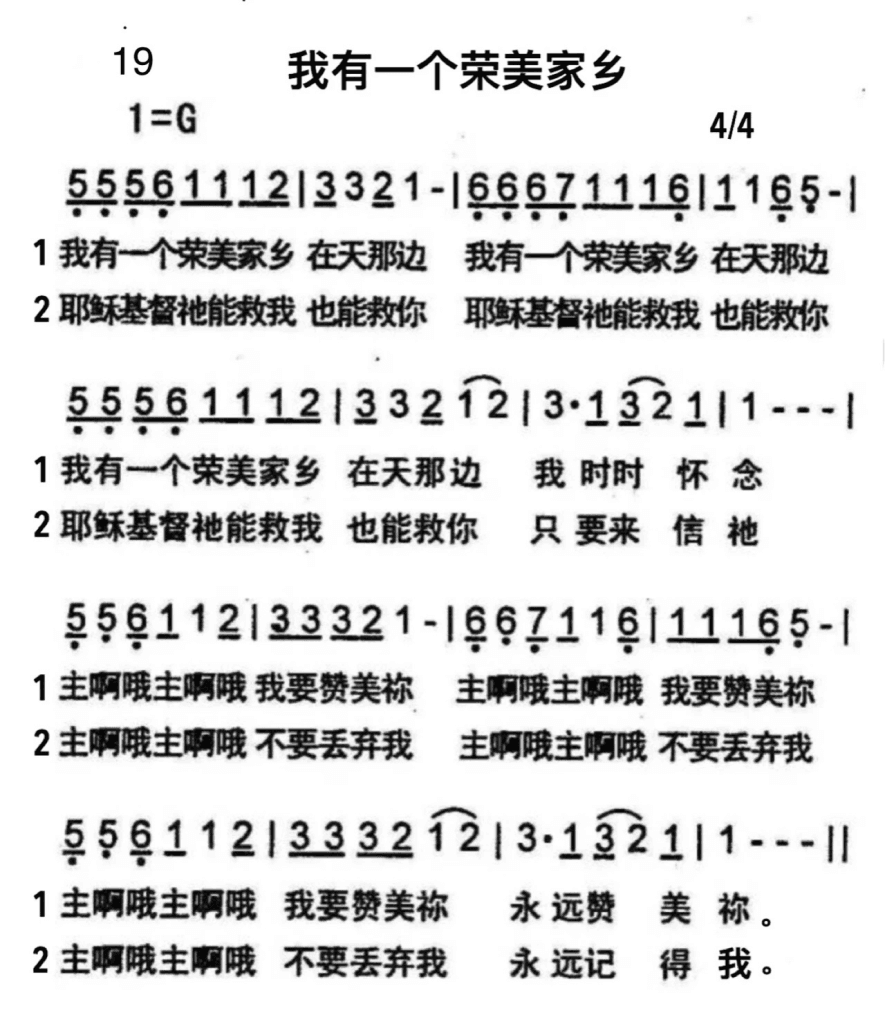 19 我有一个荣美家乡

1=G 4/4

5 5 5 6 1 1 1 2 | 3 3 2 1 - | 6 6 6 7 1 1 1 6 | 1 1 6 5 - |

1 我有一个荣美家乡 在天那边 我有一个荣美家乡 在天那边

2 耶稣基督祂能救我 也能救你 耶稣基督祂能救我 也能救你

5 5 5 6 1 1 1 2 | 3 3 2 1 2 | 3· 1 3 2 1 | 1 - - - |

1 我有一个荣美家乡 在天那边 我 时时 怀 念

2 耶稣基督祂能救我 也能救你 只 要来 信 祂

5 5 6 1 1 2 | 3 3 3 2 1 - | 6 6 7 1 1 6 | 1 1 1 6 5 - |

1 主啊哦主啊哦 我要赞美祢 主啊哦主啊哦 我要赞美祢

2 主啊哦主啊哦 不要丢弃我 主啊哦主啊哦 不要丢弃我

5 5 6 1 1 2 | 3 3 3 2 1 2 | 3· 1 3 2 1 | 1 - - - ||

1 主啊哦主啊哦 我要赞美祢 永 远赞 美 祢。

2 主啊哦主啊哦 不要丢弃我 永 远记 得 我。